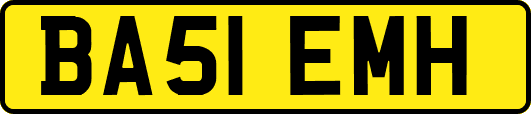 BA51 EMH